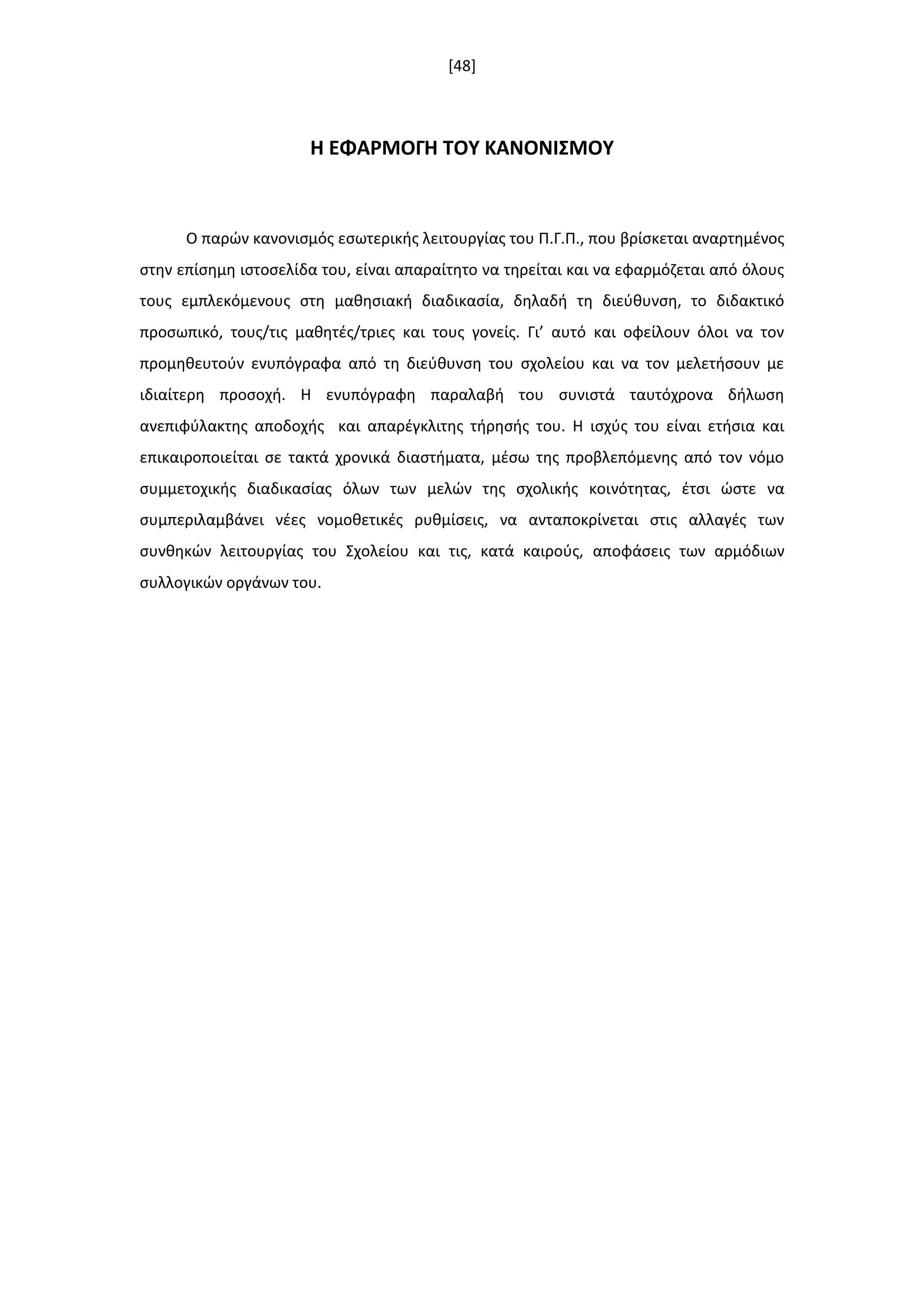 [48]

Η ΕΦΑΡΜΟΓΗ ΤΟΥ ΚΑΝΟΝΙΣΜΟΥ

Ο παρών κανονισμός εσωτερικής λειτουργίας του Π.Γ.Π., που βρίσκεται αναρτημένος στην επίσημη ιστοσελίδα του, είναι απαραίτητο να τηρείται και να εφαρμόζεται από όλους τους εμπλεκόμενους στη μαθησιακή διαδικασία, δηλαδή τη διεύθυνση, το διδακτικό προσωπικό, τους/τις μαθητές/τριες και τους γονείς. Γι’ αυτό και οφείλουν όλοι να τον προμηθευτούν ενυπόγραφα από τη διεύθυνση του σχολείου και να τον μελετήσουν με ιδιαίτερη προσοχή. Η ενυπόγραφη παραλαβή του συνιστά ταυτόχρονα δήλωση ανεπιφύλακτης αποδοχής και απαρέγκλιτης τήρησής του. Η ισχύς του είναι ετήσια και επικαιροποιείται σε τακτά χρονικά διαστήματα, μέσω της προβλεπόμενης από τον νόμο συμμετοχικής διαδικασίας όλων των μελών της σχολικής κοινότητας, έτσι ώστε να συμπεριλαμβάνει νέες νομοθετικές ρυθμίσεις, να ανταποκρίνεται στις αλλαγές των συνθηκών λειτουργίας του Σχολείου και τις, κατά καιρούς, αποφάσεις των αρμόδιων συλλογικών οργάνων του.